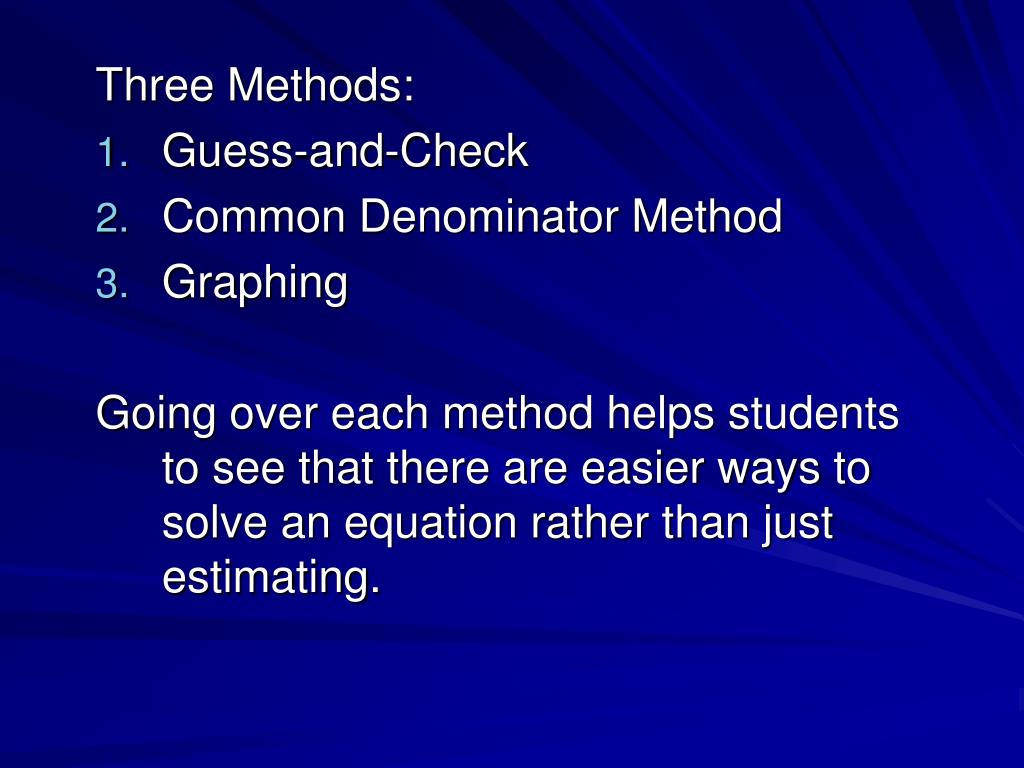 Three Methods:
1. Guess-and-Check
2. Common Denominator Method
3. Graphing

Going over each method helps students to see that there are easier ways to solve an equation rather than just estimating.